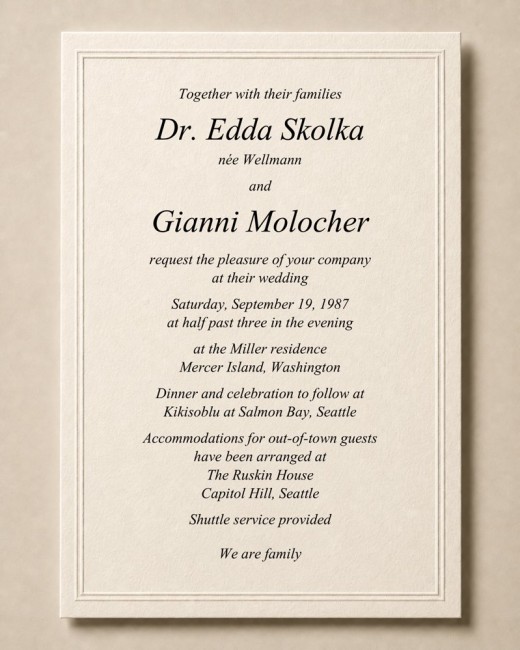 Together with their families

Dr. Edda Skolka

née Wellmann

and

Gianni Molocher

request the pleasure of your company at their wedding

Saturday, September 19, 1987 at half past three in the evening

at the Miller residence Mercer Island, Washington

Dinner and celebration to follow at Kikisoblu at Salmon Bay, Seattle

Accommodations for out-of-town guests have been arranged at The Ruskin House Capitol Hill, Seattle

Shuttle service provided

We are family